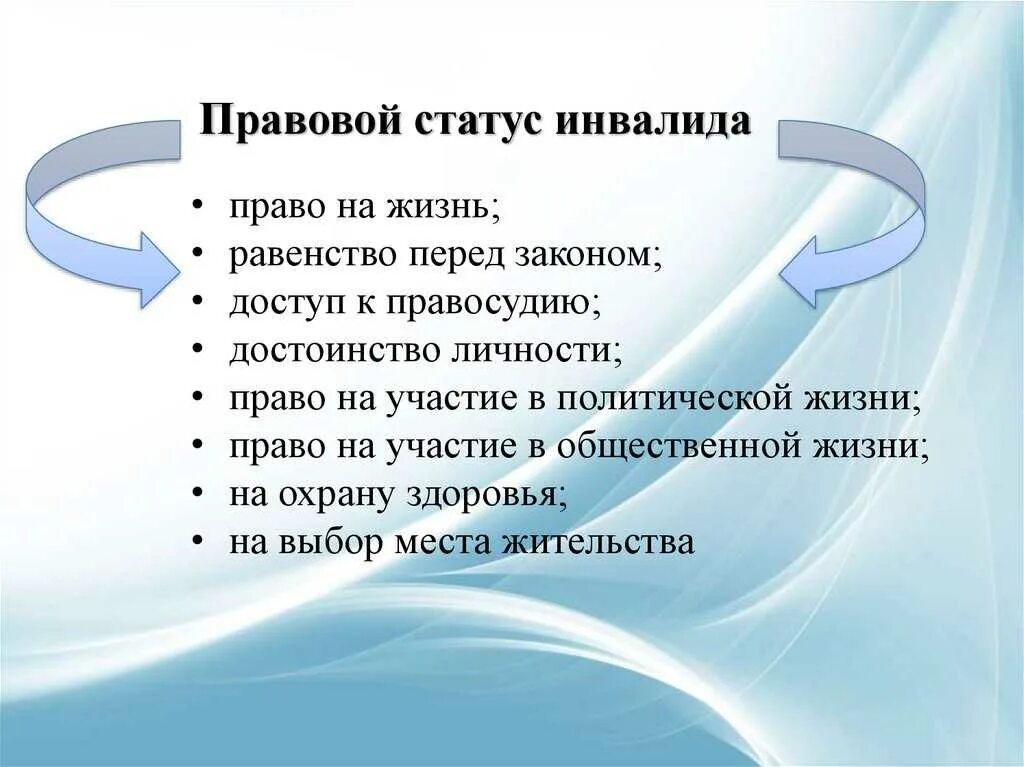 Правовой статус инвалида

• право на жизнь;
• равенство перед законом;
• доступ к правосудию;
• достоинство личности;
• право на участие в политической жизни;
• право на участие в общественной жизни;
• на охрану здоровья;
• на выбор места жительства